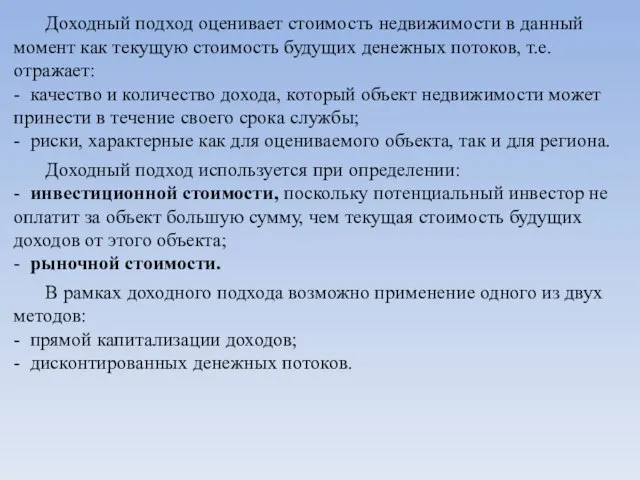 Доходный подход оценивает стоимость недвижимости в данный момент как текущую стоимость будущих денежных потоков, т.е. отражает:
- качество и количество дохода, который объект недвижимости может принести в течение своего срока службы;
- риски, характерные как для оцениваемого объекта, так и для региона.

Доходный подход используется при определении:
- инвестиционной стоимости, поскольку потенциальный инвестор не оплатит за объект большую сумму, чем текущая стоимость будущих доходов от этого объекта;
- рыночной стоимости.

В рамках доходного подхода возможно применение одного из двух методов:
- прямой капитализации доходов;
- дисконтированных денежных потоков.